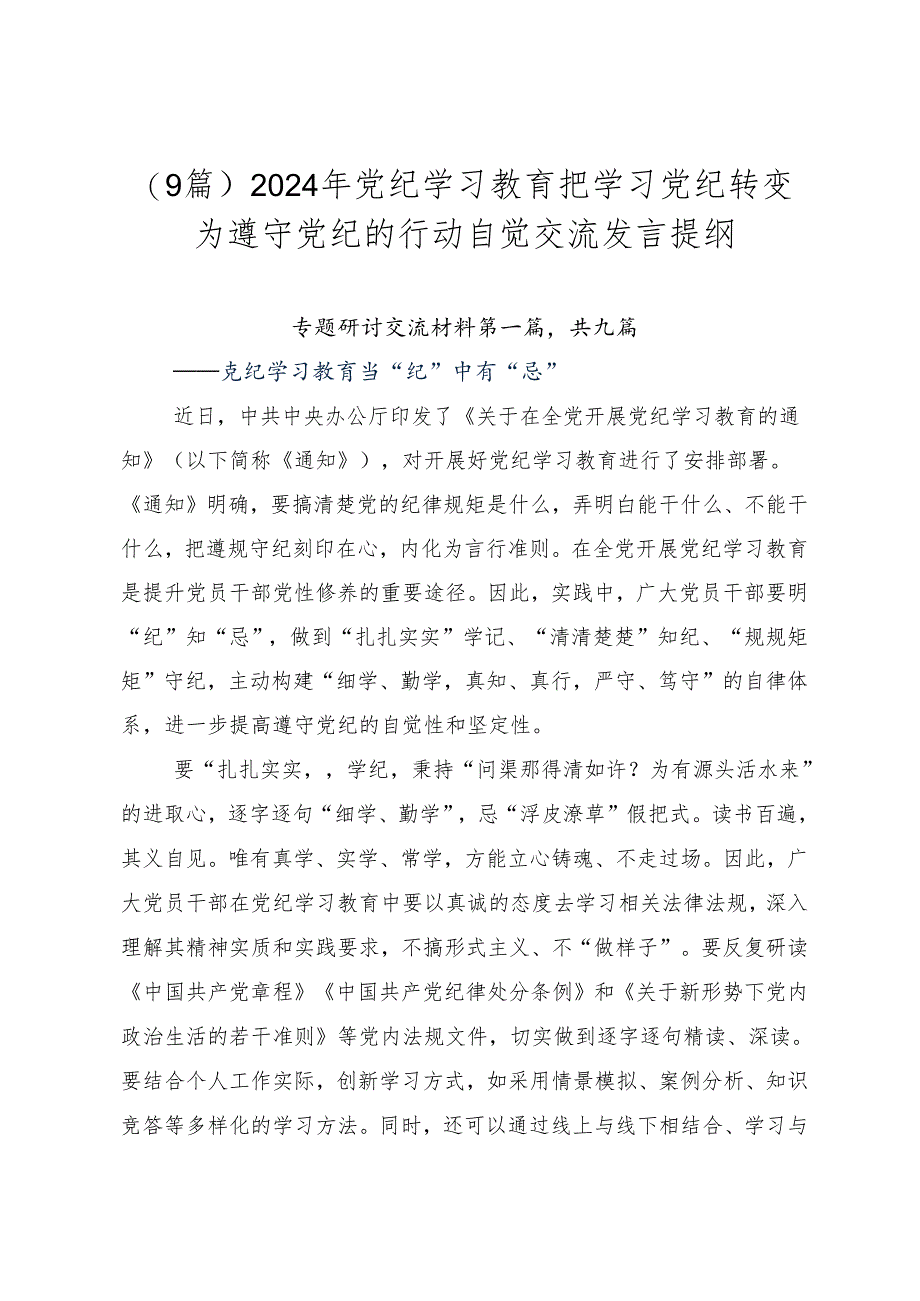 （9篇）2024年党纪学习教育把学习党纪转变为遵守党纪的行动自觉交流发言提纲

专题研讨交流材料第一篇，共九篇

——克纪学习教育当“纪”中有“忌”

近日，中共中央办公厅印发了《关于在全党开展党纪学习教育的通知》（以下简称《通知》），对开展好党纪学习教育进行了安排部署。《通知》明确，要搞清楚党的纪律规矩是什么，弄明白能干什么、不能干什么，把遵规守纪刻印在心，内化为言行准则。在全党开展党纪学习教育是提升党员干部党性修养的重要途径。因此，实践中，广大党员干部要明“纪”知“忌”，做到“扎扎实实”学记、“清清楚楚”知纪、“规规矩矩”守纪，主动构建“细学、勤学，真知、真行，严守、笃守”的自律体系，进一步提高遵守党纪的自觉性和坚定性。

要“扎扎实实，，学纪，秉持“问渠那得清如许？为有源头活水来”的进取心，逐字逐句“细学、勤学”，忌“浮皮潦草”假把式。读书百遍，其义自见。唯有真学、实学、常学，方能立心铸魂、不走过场。因此，广大党员干部在党纪学习教育中要以真诚的态度去学习相关法律法规，深入理解其精神实质和实践要求，不搞形式主义、不“做样子”。要反复研读《中国共产党章程》《中国共产党纪律处分条例》和《关于新形势下党内政治生活的若干准则》等党内法规文件，切实做到逐字逐句精读、深读。要结合个人工作实际，创新学习方式，如采用情景模拟、案例分析、知识竞答等多样化的学习方法。同时，还可以通过线上与线下相结合、学习与